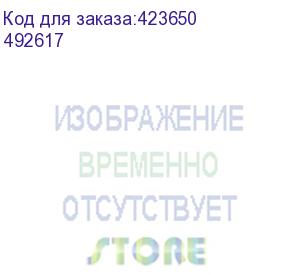 Код для заказа:423650
492617

ИЗОБРАЖЕНИЕ
ВРЕМЕННО
ОТСУТСТВУЕТ
STORE